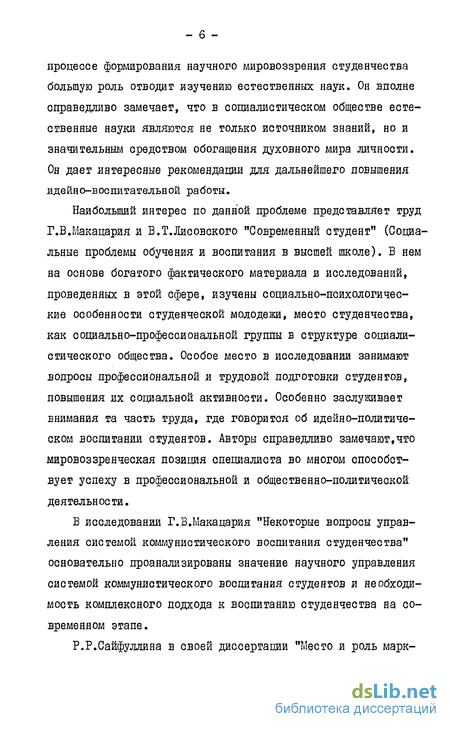 - 6 -

процессе формирования научного мировоззрения студенчества большую роль отводит изучению естественных наук. Он вполне справедливо замечает, что в социалистическом обществе естественные науки являются не только источником знаний, но и значительным средством обогащения духовного мира личности. Он дает интересные рекомендации для дальнейшего повышения идейно-воспитательной работы.

Наибольший интерес по данной проблеме представляет труд Г.В.Макацария и В.Т.Лисовского "Современный студент" (Социальные проблемы обучения и воспитания в высшей школе). В нем на основе богатого фактического материала и исследований, проведенных в этой сфере, изучены социально-психологические особенности студенческой молодежи, место студенчества, как социально-профессиональной группы в структуре социалистического общества. Особое место в исследовании занимают вопросы профессиональной и трудовой подготовки студентов, повышения их социальной активности. Особенно заслуживает внимания та часть труда, где говорится об идейно-политическом воспитании студентов. Авторы справедливо замечают,что мировоззренческая позиция специалиста во многом способствует успеху в профессиональной и общественно-политической деятельности.

В исследовании Г.В.Макацария "Некоторые вопросы управления системой коммунистического воспитания студенчества" основательно проанализированы значение научного управления системой коммунистического воспитания студентов и необходимость комплексного подхода к воспитанию студенчества на современном этапе.

Р.Р.Сайфуллина в своей диссертации "Место и роль марк-

dsLib.net
библиотека диссертаций